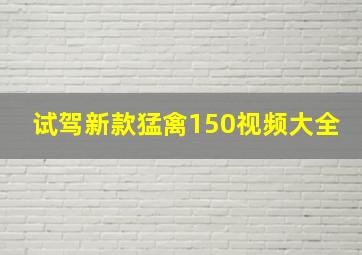 试驾新款猛禽150视频大全